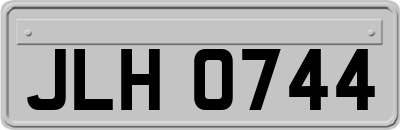 JLH 0744